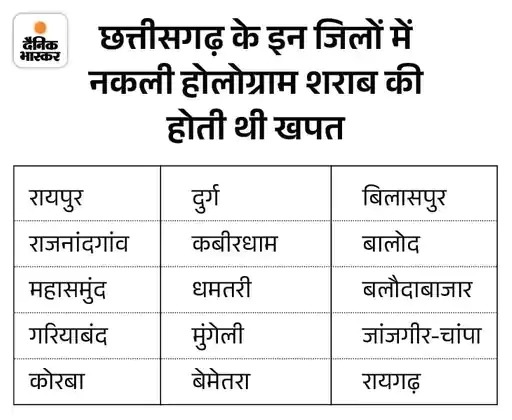 दैनिक भास्कर

छत्तीसगढ़ के इन जिलों में नकली होलोग्राम शराब की होती थी खपत

| रायपुर | दुर्ग | बिलासपुर |
|---|---|---|
| राजनांदगांव | कबीरधाम | बालोद |
| महासमुंद | धमतरी | बलौदाबाजार |
| गरियाबंद | मुंगेली | जांजगीर-चांपा |
| कोरबा | बेमेतरा | रायगढ़ |